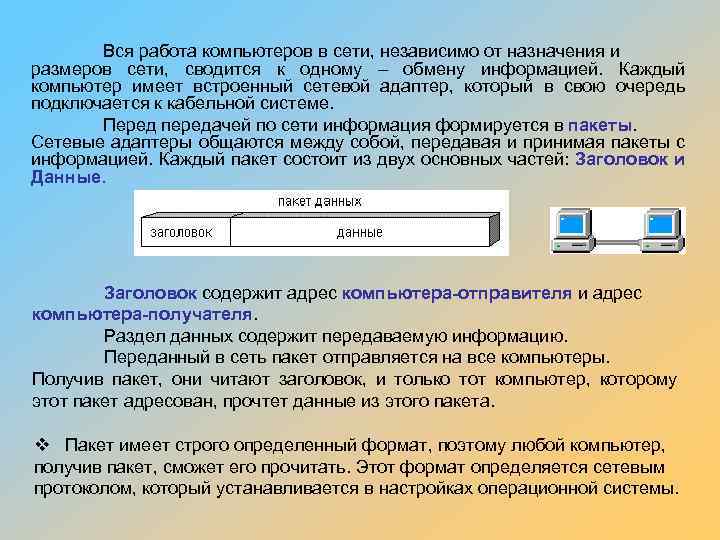 Вся работа компьютеров в сети, независимо от назначения и размеров сети, сводится к одному – обмену информацией. Каждый компьютер имеет встроенный сетевой адаптер, который в свою очередь подключается к кабельной системе.

Перед передачей по сети информация формируется в пакеты. Сетевые адаптеры общаются между собой, передавая и принимая пакеты с информацией. Каждый пакет состоит из двух основных частей: Заголовок и Данные.

пакет данных

заголовок

данные

Заголовок содержит адрес компьютера-отправителя и адрес компьютера-получателя.

Раздел данных содержит передаваемую информацию.

Переданный в сеть пакет отправляется на все компьютеры. Получив пакет, они читают заголовок, и только тот компьютер, которому этот пакет адресован, прочтет данные из этого пакета.

❖ Пакет имеет строго определенный формат, поэтому любой компьютер, получив пакет, сможет его прочитать. Этот формат определяется сетевым протоколом, который устанавливается в настройках операционной системы.